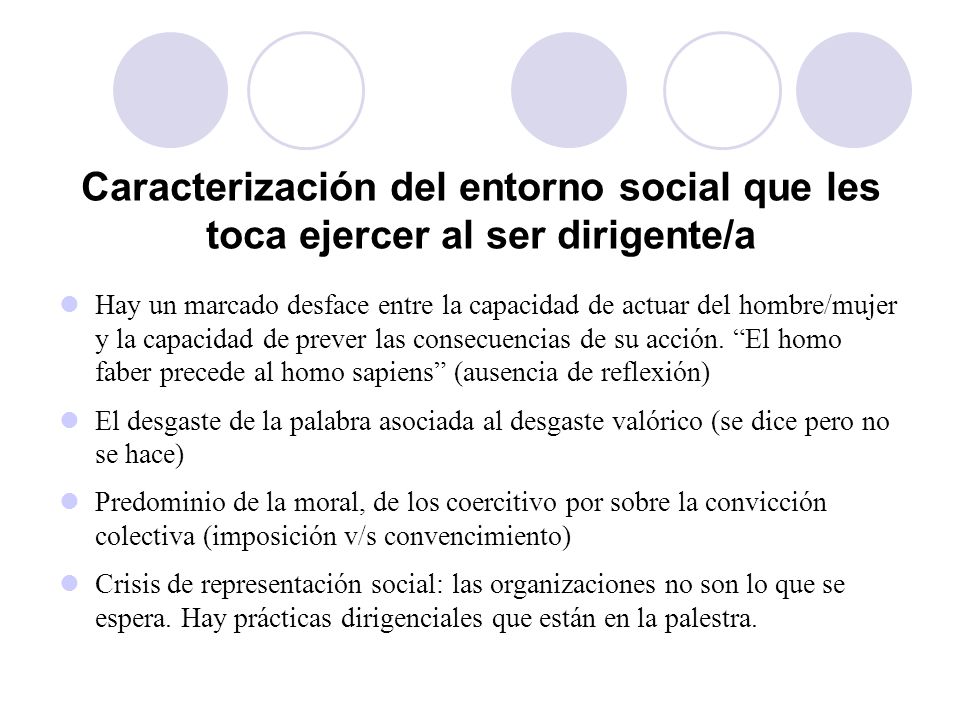 Caracterización del entorno social que les toca ejercer al ser dirigente/a

Hay un marcado desface entre la capacidad de actuar del hombre/mujer y la capacidad de prever las consecuencias de su acción. “El homo faber precede al homo sapiens” (ausencia de reflexión)

El desgaste de la palabra asociada al desgaste valórico (se dice pero no se hace)

Predominio de la moral, de los coercitivo por sobre la convicción colectiva (imposición v/s convencimiento)

Crisis de representación social: las organizaciones no son lo que se espera. Hay prácticas dirigenciales que están en la palestra.